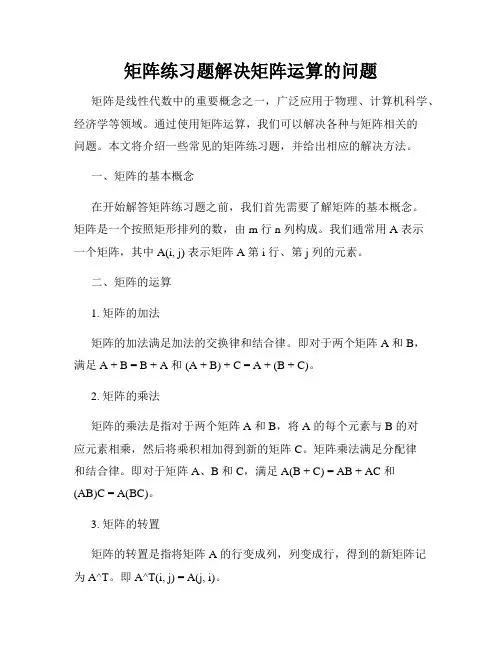 矩阵练习题解决矩阵运算的问题

矩阵是线性代数中的重要概念之一，广泛应用于物理、计算机科学、经济学等领域。通过使用矩阵运算，我们可以解决各种与矩阵相关的问题。本文将介绍一些常见的矩阵练习题，并给出相应的解决方法。

一、矩阵的基本概念

在开始解答矩阵练习题之前，我们首先需要了解矩阵的基本概念。矩阵是一个按照矩形排列的数，由 m 行 n 列构成。我们通常用 A 表示一个矩阵，其中 A(i, j) 表示矩阵 A 第 i 行、第 j 列的元素。

二、矩阵的运算

1. 矩阵的加法

矩阵的加法满足加法的交换律和结合律。即对于两个矩阵 A 和 B，满足 A + B = B + A 和 (A + B) + C = A + (B + C)。

2. 矩阵的乘法

矩阵的乘法是指对于两个矩阵 A 和 B，将 A 的每个元素与 B 的对应元素相乘，然后将乘积相加得到新的矩阵 C。矩阵乘法满足分配律和结合律。即对于矩阵 A、B 和 C，满足 A(B + C) = AB + AC 和 (AB)C = A(BC)。

3. 矩阵的转置

矩阵的转置是指将矩阵 A 的行变成列，列变成行，得到的新矩阵记为 A^T。即 A^T(i, j) = A(j, i)。